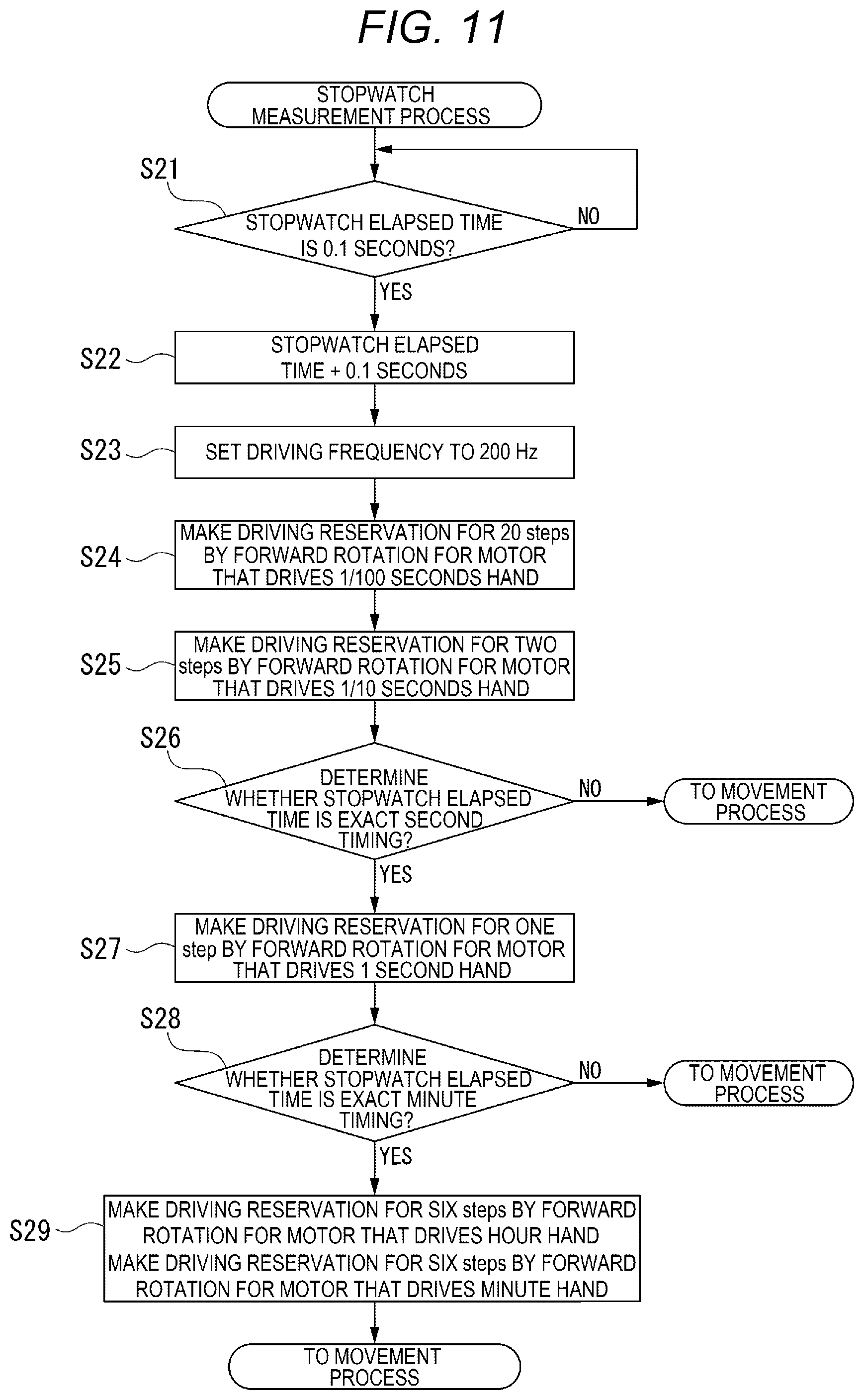 FIG. 11

STOPWATCH MEASUREMENT PROCESS

S21

STOPWATCH ELAPSED TIME IS 0.1 SECONDS?

NO

YES

S22

STOPWATCH ELAPSED TIME + 0.1 SECONDS

S23

SET DRIVING FREQUENCY TO 200 Hz

S24

MAKE DRIVING RESERVATION FOR 20 steps BY FORWARD ROTATION FOR MOTOR THAT DRIVES 1/100 SECONDS HAND

S25

MAKE DRIVING RESERVATION FOR TWO steps BY FORWARD ROTATION FOR MOTOR THAT DRIVES 1/10 SECONDS HAND

S26

DETERMINE WHETHER STOPWATCH ELAPSED TIME IS EXACT SECOND TIMING?

NO

TO MOVEMENT PROCESS

YES

S27

MAKE DRIVING RESERVATION FOR ONE step BY FORWARD ROTATION FOR MOTOR THAT DRIVES 1 SECOND HAND

S28

DETERMINE WHETHER STOPWATCH ELAPSED TIME IS EXACT MINUTE TIMING?

NO

TO MOVEMENT PROCESS

YES

S29

MAKE DRIVING RESERVATION FOR SIX steps BY FORWARD ROTATION FOR MOTOR THAT DRIVES HOUR HAND
MAKE DRIVING RESERVATION FOR SIX steps BY FORWARD ROTATION FOR MOTOR THAT DRIVES MINUTE HAND

TO MOVEMENT PROCESS